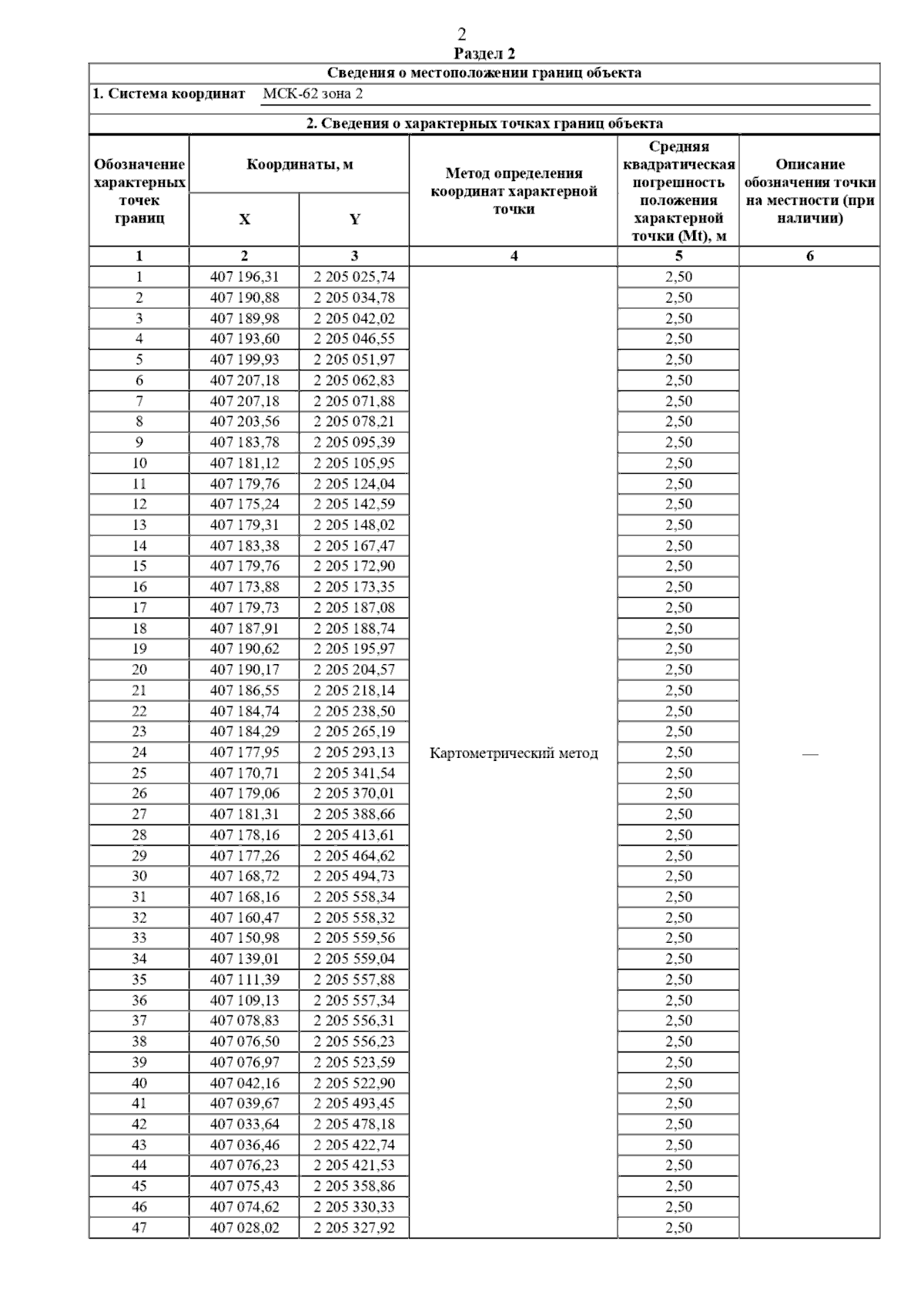 2
Раздел 2

Сведения о местоположении границ объекта

1. Система координат МСК-62 зона 2

2. Сведения о характерных точках границ объекта

| Обозначение характерных точек границ | Координаты, м X | Координаты, м Y | Метод определения координат характерной точки | Средняя квадратическая погрешность положения характерной точки (Mt), м | Описание обозначения точки на местности (при наличии) |
|---|---|---|---|---|---|
| 1 | 2 | 3 | 4 | 5 | 6 |
| 1 | 407 196,31 | 2 205 025,74 | Картометрический метод | 2,50 | — |
| 2 | 407 190,88 | 2 205 034,78 | | 2,50 | |
| 3 | 407 189,98 | 2 205 042,02 | | 2,50 | |
| 4 | 407 193,60 | 2 205 046,55 | | 2,50 | |
| 5 | 407 199,93 | 2 205 051,97 | | 2,50 | |
| 6 | 407 207,18 | 2 205 062,83 | | 2,50 | |
| 7 | 407 207,18 | 2 205 071,88 | | 2,50 | |
| 8 | 407 203,56 | 2 205 078,21 | | 2,50 | |
| 9 | 407 183,78 | 2 205 095,39 | | 2,50 | |
| 10 | 407 181,12 | 2 205 105,95 | | 2,50 | |
| 11 | 407 179,76 | 2 205 124,04 | | 2,50 | |
| 12 | 407 175,24 | 2 205 142,59 | | 2,50 | |
| 13 | 407 179,31 | 2 205 148,02 | | 2,50 | |
| 14 | 407 183,38 | 2 205 167,47 | | 2,50 | |
| 15 | 407 179,76 | 2 205 172,90 | | 2,50 | |
| 16 | 407 173,88 | 2 205 173,35 | | 2,50 | |
| 17 | 407 179,73 | 2 205 187,08 | | 2,50 | |
| 18 | 407 187,91 | 2 205 188,74 | | 2,50 | |
| 19 | 407 190,62 | 2 205 195,97 | | 2,50 | |
| 20 | 407 190,17 | 2 205 204,57 | | 2,50 | |
| 21 | 407 186,55 | 2 205 218,14 | | 2,50 | |
| 22 | 407 184,74 | 2 205 238,50 | | 2,50 | |
| 23 | 407 184,29 | 2 205 265,19 | | 2,50 | |
| 24 | 407 177,95 | 2 205 293,13 | | 2,50 | |
| 25 | 407 170,71 | 2 205 341,54 | | 2,50 | |
| 26 | 407 179,06 | 2 205 370,01 | | 2,50 | |
| 27 | 407 181,31 | 2 205 388,66 | | 2,50 | |
| 28 | 407 178,16 | 2 205 413,61 | | 2,50 | |
| 29 | 407 177,26 | 2 205 464,62 | | 2,50 | |
| 30 | 407 168,72 | 2 205 494,73 | | 2,50 | |
| 31 | 407 168,16 | 2 205 558,34 | | 2,50 | |
| 32 | 407 160,47 | 2 205 558,32 | | 2,50 | |
| 33 | 407 150,98 | 2 205 559,56 | | 2,50 | |
| 34 | 407 139,01 | 2 205 559,04 | | 2,50 | |
| 35 | 407 111,39 | 2 205 557,88 | | 2,50 | |
| 36 | 407 109,13 | 2 205 557,34 | | 2,50 | |
| 37 | 407 078,83 | 2 205 556,31 | | 2,50 | |
| 38 | 407 076,50 | 2 205 556,23 | | 2,50 | |
| 39 | 407 076,97 | 2 205 523,59 | | 2,50 | |
| 40 | 407 042,16 | 2 205 522,90 | | 2,50 | |
| 41 | 407 039,67 | 2 205 493,45 | | 2,50 | |
| 42 | 407 033,64 | 2 205 478,18 | | 2,50 | |
| 43 | 407 036,46 | 2 205 422,74 | | 2,50 | |
| 44 | 407 076,23 | 2 205 421,53 | | 2,50 | |
| 45 | 407 075,43 | 2 205 358,86 | | 2,50 | |
| 46 | 407 074,62 | 2 205 330,33 | | 2,50 | |
| 47 | 407 028,02 | 2 205 327,92 | | 2,50 | |